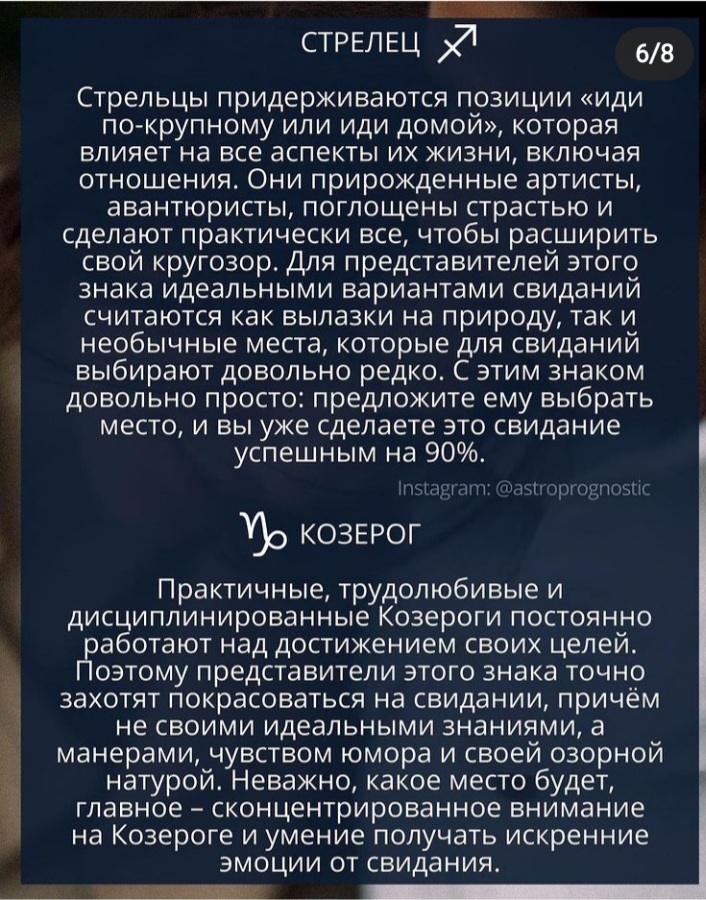 СТРЕЛЕЦ ♐

6/8

Стрельцы придерживаются позиции «иди по-крупному или иди домой», которая влияет на все аспекты их жизни, включая отношения. Они прирожденные артисты, авантюристы, поглощены страстью и сделают практически все, чтобы расширить свой кругозор. Для представителей этого знака идеальными вариантами свиданий считаются как вылазки на природу, так и необычные места, которые для свиданий выбирают довольно редко. С этим знаком довольно просто: предложите ему выбрать место, и вы уже сделаете это свидание успешным на 90%.

Instagram: @astroprognostic

♑ КОЗЕРОГ

Практичные, трудолюбивые и дисциплинированные Козероги постоянно работают над достижением своих целей. Поэтому представители этого знака точно захотят покрасоваться на свидании, причём не своими идеальными знаниями, а манерами, чувством юмора и своей озорной натурой. Неважно, какое место будет, главное – сконцентрированное внимание на Козероге и умение получать искренние эмоции от свидания.